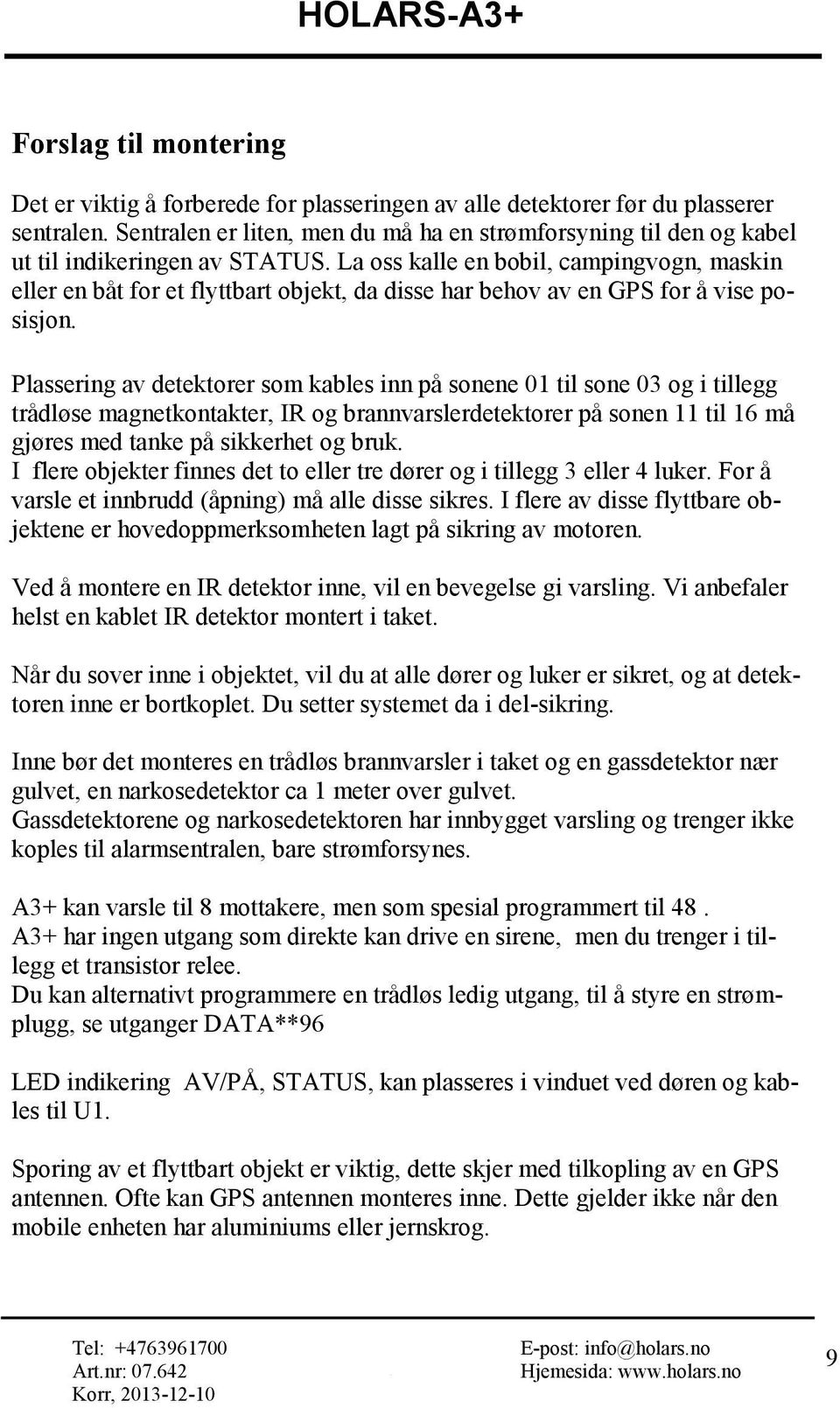 HOLARS-A3+

Forslag til montering

Det er viktig å forberede for plasseringen av alle detektorer før du plasserer sentralen. Sentralen er liten, men du må ha en strømforsyning til den og kabel ut til indikeringen av STATUS. La oss kalle en bobil, campingvogn, maskin eller en båt for et flyttbart objekt, da disse har behov av en GPS for å vise posisjon.

Plassering av detektorer som kables inn på sonene 01 til sone 03 og i tillegg trådløse magnetkontakter, IR og brannvarslerdetektorer på sonen 11 til 16 må gjøres med tanke på sikkerhet og bruk.
I flere objekter finnes det to eller tre dører og i tillegg 3 eller 4 luker. For å varsle et innbrudd (åpning) må alle disse sikres. I flere av disse flyttbare objektene er hovedoppmerksomheten lagt på sikring av motoren.

Ved å montere en IR detektor inne, vil en bevegelse gi varsling. Vi anbefaler helst en kablet IR detektor montert i taket.

Når du sover inne i objektet, vil du at alle dører og luker er sikret, og at detektoren inne er bortkoplet. Du setter systemet da i del-sikring.

Inne bør det monteres en trådløs brannvarsler i taket og en gassdetektor nær gulvet, en narkosedetektor ca 1 meter over gulvet.
Gassdetektorene og narkosedetektoren har innbygget varsling og trenger ikke koples til alarmsentralen, bare strømforsynes.

A3+ kan varsle til 8 mottakere, men som spesial programmert til 48 .
A3+ har ingen utgang som direkte kan drive en sirene, men du trenger i tillegg et transistor relee.
Du kan alternativt programmere en trådløs ledig utgang, til å styre en strømplugg, se utganger DATA**96

LED indikering AV/PÅ, STATUS, kan plasseres i vinduet ved døren og kables til U1.

Sporing av et flyttbart objekt er viktig, dette skjer med tilkopling av en GPS antennen. Ofte kan GPS antennen monteres inne. Dette gjelder ikke når den mobile enheten har aluminiums eller jernskrog.

Tel: +4763961700
Art.nr: 07.642
Korr, 2013-12-10

E-post: info@holars.no
Hjemesida: www.holars.no

9